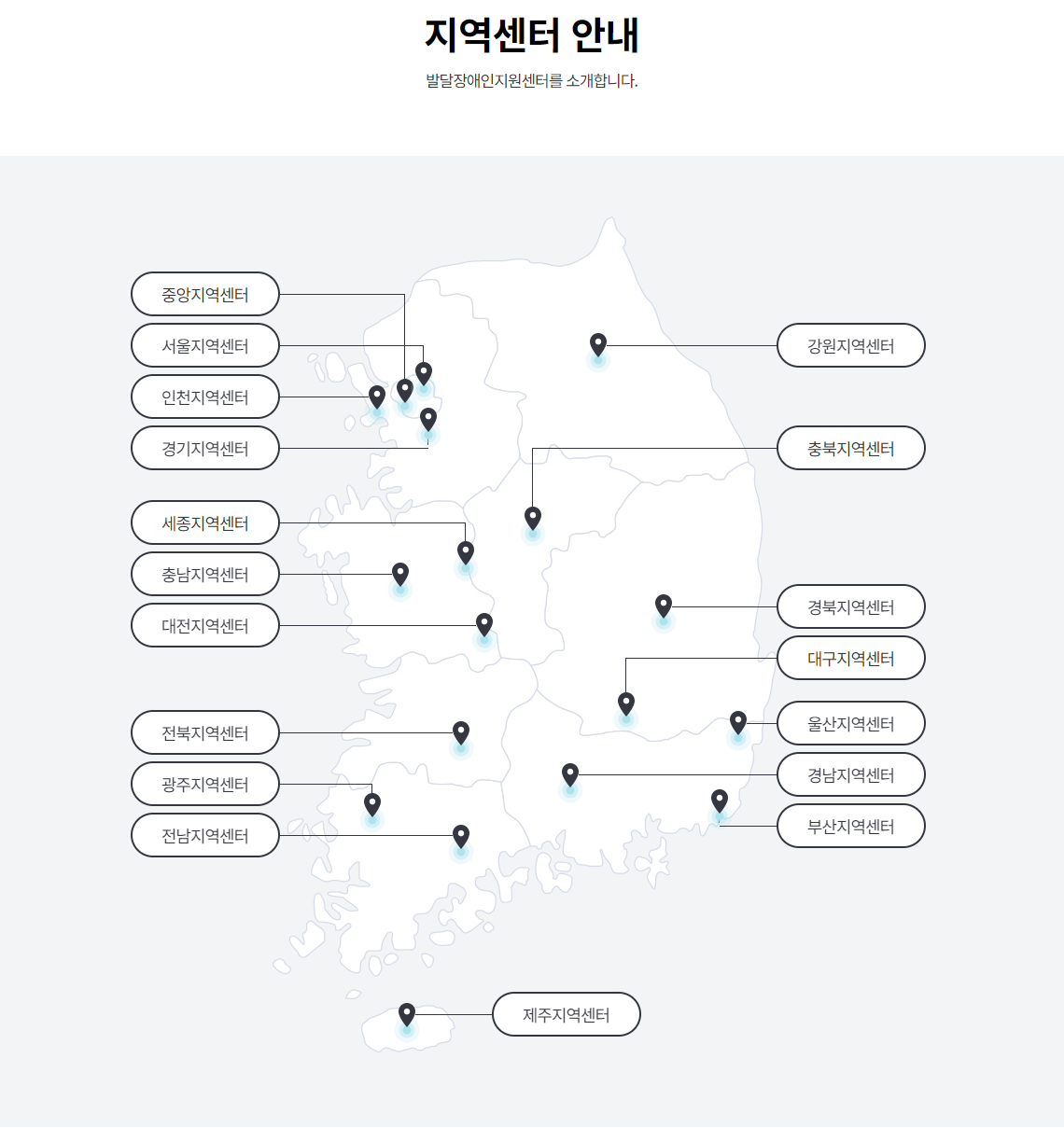 지역센터 안내

발달장애인지원센터를 소개합니다.

중앙지역센터

서울지역센터

인천지역센터

경기지역센터

세종지역센터

충남지역센터

대전지역센터

전북지역센터

광주지역센터

전남지역센터

강원지역센터

충북지역센터

경북지역센터

대구지역센터

울산지역센터

경남지역센터

부산지역센터

제주지역센터